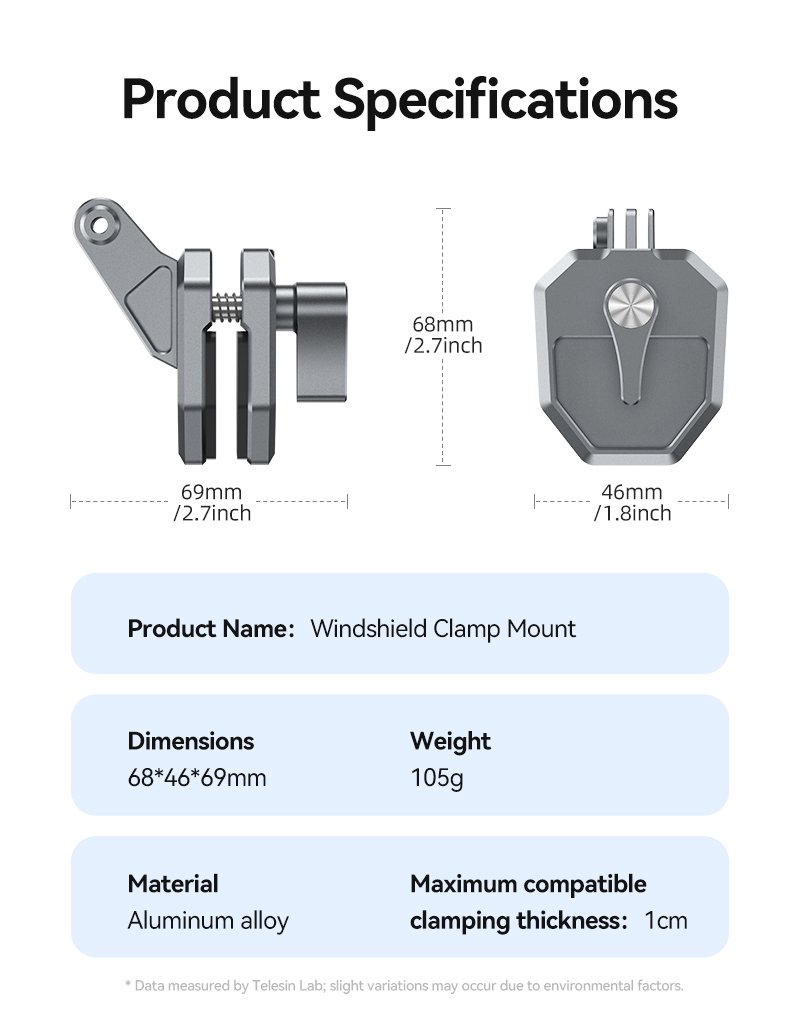 Product Specifications

68mm
/2.7inch

69mm
/2.7inch

46mm
/1.8inch

Product Name: Windshield Clamp Mount

Dimensions
68*46*69mm

Weight
105g

Material
Aluminum alloy

Maximum compatible clamping thickness: 1cm

* Data measured by Telesin Lab; slight variations may occur due to environmental factors.